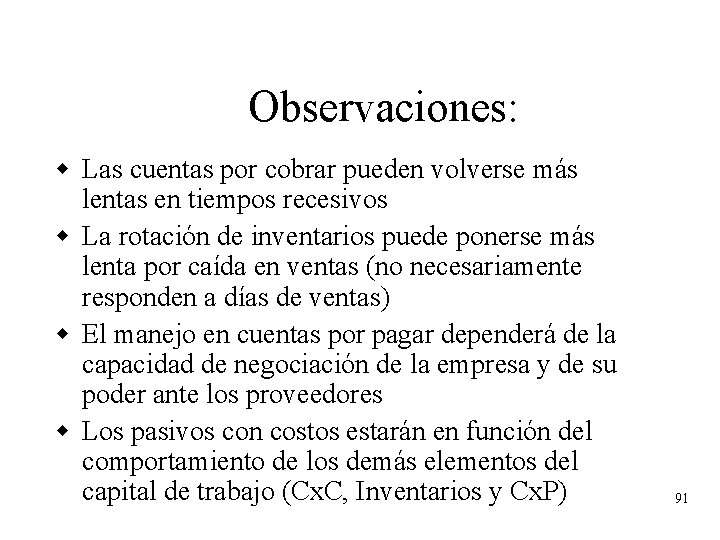 Observaciones:

- Las cuentas por cobrar pueden volverse más lentas en tiempos recesivos
- La rotación de inventarios puede ponerse más lenta por caída en ventas (no necesariamente responden a días de ventas)
- El manejo en cuentas por pagar dependerá de la capacidad de negociación de la empresa y de su poder ante los proveedores
- Los pasivos con costos estarán en función del comportamiento de los demás elementos del capital de trabajo (CxC, Inventarios y CxP)

91